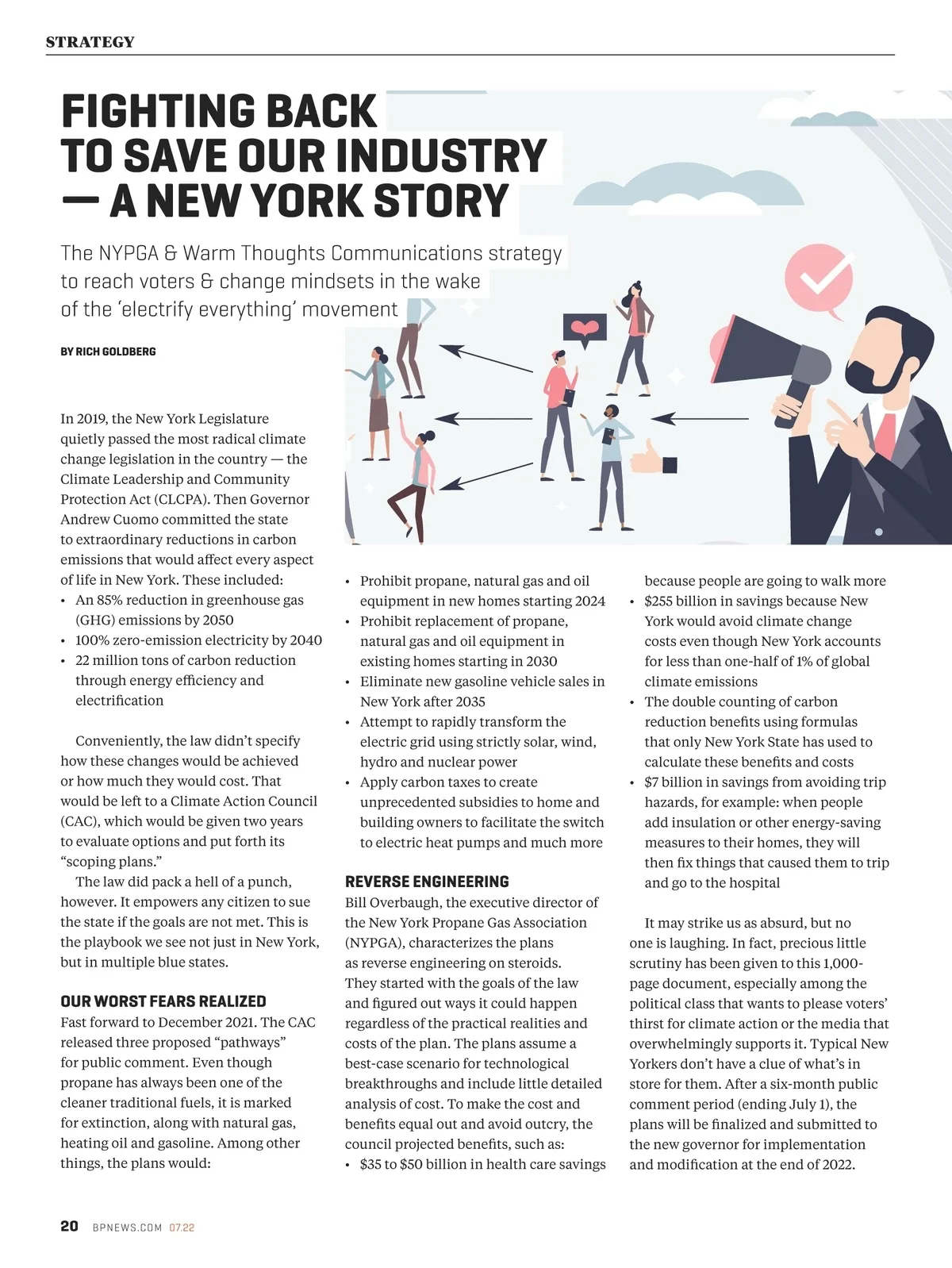 STRATEGY

FIGHTING BACK TO SAVE OUR INDUSTRY — A NEW YORK STORY

The NYPGA & Warm Thoughts Communications strategy to reach voters & change mindsets in the wake of the 'electrify everything' movement

BY RICH GOLDBERG

In 2019, the New York Legislature quietly passed the most radical climate change legislation in the country — the Climate Leadership and Community Protection Act (CLCPA). Then Governor Andrew Cuomo committed the state to extraordinary reductions in carbon emissions that would affect every aspect of life in New York. These included:
• An 85% reduction in greenhouse gas (GHG) emissions by 2050
• 100% zero-emission electricity by 2040
• 22 million tons of carbon reduction through energy efficiency and electrification

Conveniently, the law didn't specify how these changes would be achieved or how much they would cost. That would be left to a Climate Action Council (CAC), which would be given two years to evaluate options and put forth its "scoping plans."

The law did pack a hell of a punch, however. It empowers any citizen to sue the state if the goals are not met. This is the playbook we see not just in New York, but in multiple blue states.

OUR WORST FEARS REALIZED
Fast forward to December 2021. The CAC released three proposed "pathways" for public comment. Even though propane has always been one of the cleaner traditional fuels, it is marked for extinction, along with natural gas, heating oil and gasoline. Among other things, the plans would:

• Prohibit propane, natural gas and oil equipment in new homes starting 2024
• Prohibit replacement of propane, natural gas and oil equipment in existing homes starting in 2030
• Eliminate new gasoline vehicle sales in New York after 2035
• Attempt to rapidly transform the electric grid using strictly solar, wind, hydro and nuclear power
• Apply carbon taxes to create unprecedented subsidies to home and building owners to facilitate the switch to electric heat pumps and much more

REVERSE ENGINEERING
Bill Overbaugh, the executive director of the New York Propane Gas Association (NYPGA), characterizes the plans as reverse engineering on steroids. They started with the goals of the law and figured out ways it could happen regardless of the practical realities and costs of the plan. The plans assume a best-case scenario for technological breakthroughs and include little detailed analysis of cost. To make the cost and benefits equal out and avoid outcry, the council projected benefits, such as:
• $35 to $50 billion in health care savings because people are going to walk more
• $255 billion in savings because New York would avoid climate change costs even though New York accounts for less than one-half of 1% of global climate emissions
• The double counting of carbon reduction benefits using formulas that only New York State has used to calculate these benefits and costs
• $7 billion in savings from avoiding trip hazards, for example: when people add insulation or other energy-saving measures to their homes, they will then fix things that caused them to trip and go to the hospital

It may strike us as absurd, but no one is laughing. In fact, precious little scrutiny has been given to this 1,000-page document, especially among the political class that wants to please voters' thirst for climate action or the media that overwhelmingly supports it. Typical New Yorkers don't have a clue of what's in store for them. After a six-month public comment period (ending July 1), the plans will be finalized and submitted to the new governor for implementation and modification at the end of 2022.

20 BPNEWS.COM 07.22